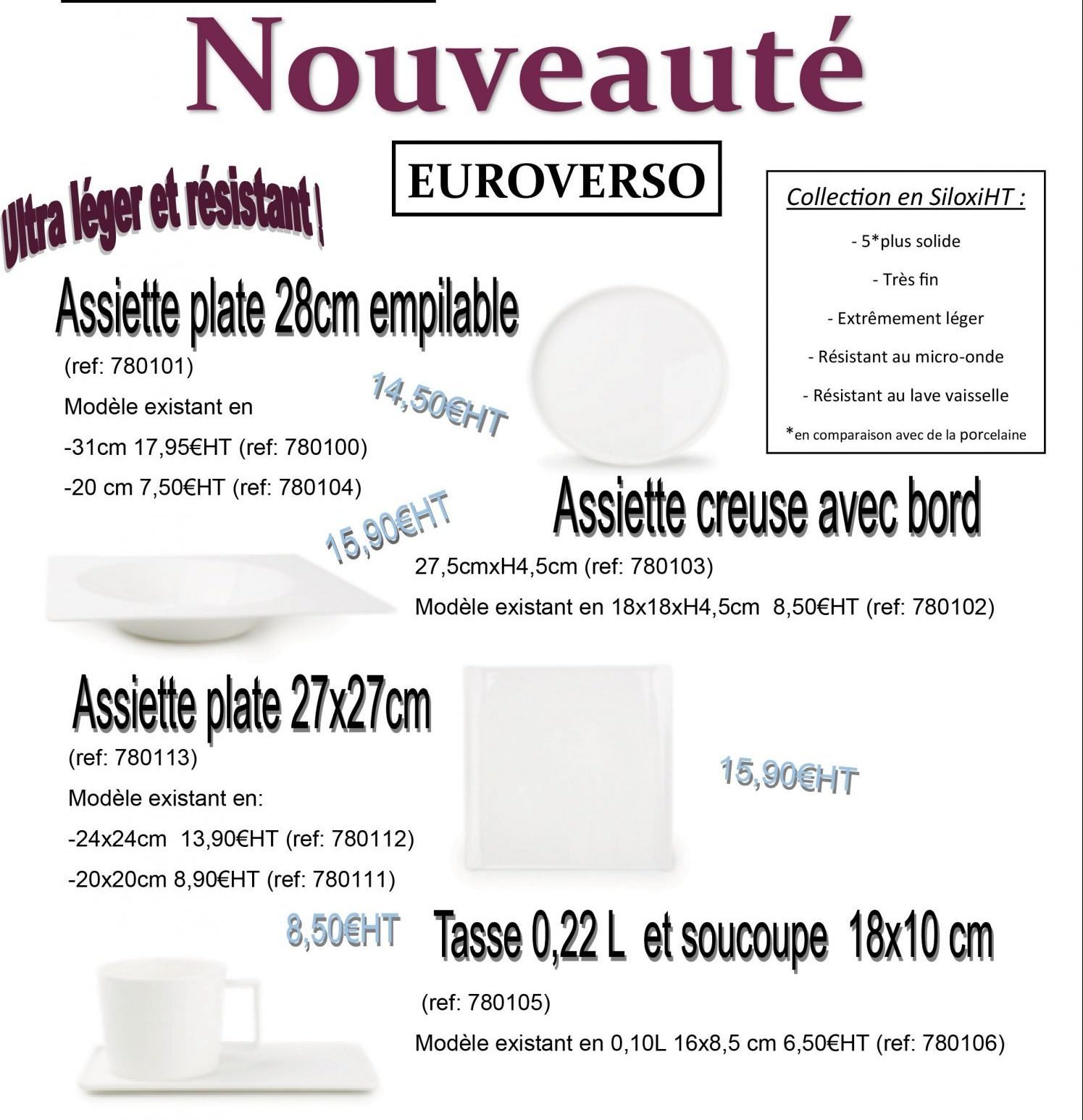 Nouveauté

EUROVERSO

Ultra léger et résistant !

Collection en SiloxiHT :

- 5*plus solide

- Très fin

- Extrêmement léger

- Résistant au micro-onde

- Résistant au lave vaisselle

*en comparaison avec de la porcelaine

Assiette plate 28cm empilable

(ref: 780101)

Modèle existant en

-31cm 17,95€HT (ref: 780100)

-20 cm 7,50€HT (ref: 780104)

14,50€HT

15,90€HT

Assiette creuse avec bord

27,5cmxH4,5cm (ref: 780103)

Modèle existant en 18x18xH4,5cm 8,50€HT (ref: 780102)

Assiette plate 27x27cm

(ref: 780113)

Modèle existant en:

-24x24cm 13,90€HT (ref: 780112)

-20x20cm 8,90€HT (ref: 780111)

15,90€HT

8,50€HT

Tasse 0,22 L et soucoupe 18x10 cm

(ref: 780105)

Modèle existant en 0,10L 16x8,5 cm 6,50€HT (ref: 780106)